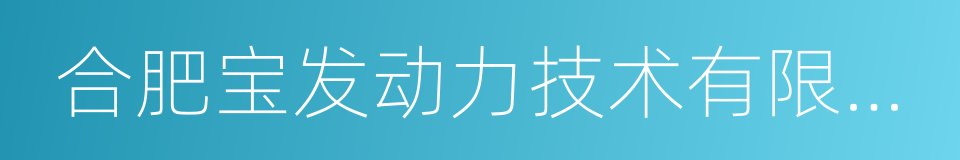 合肥宝发动力技术有限...